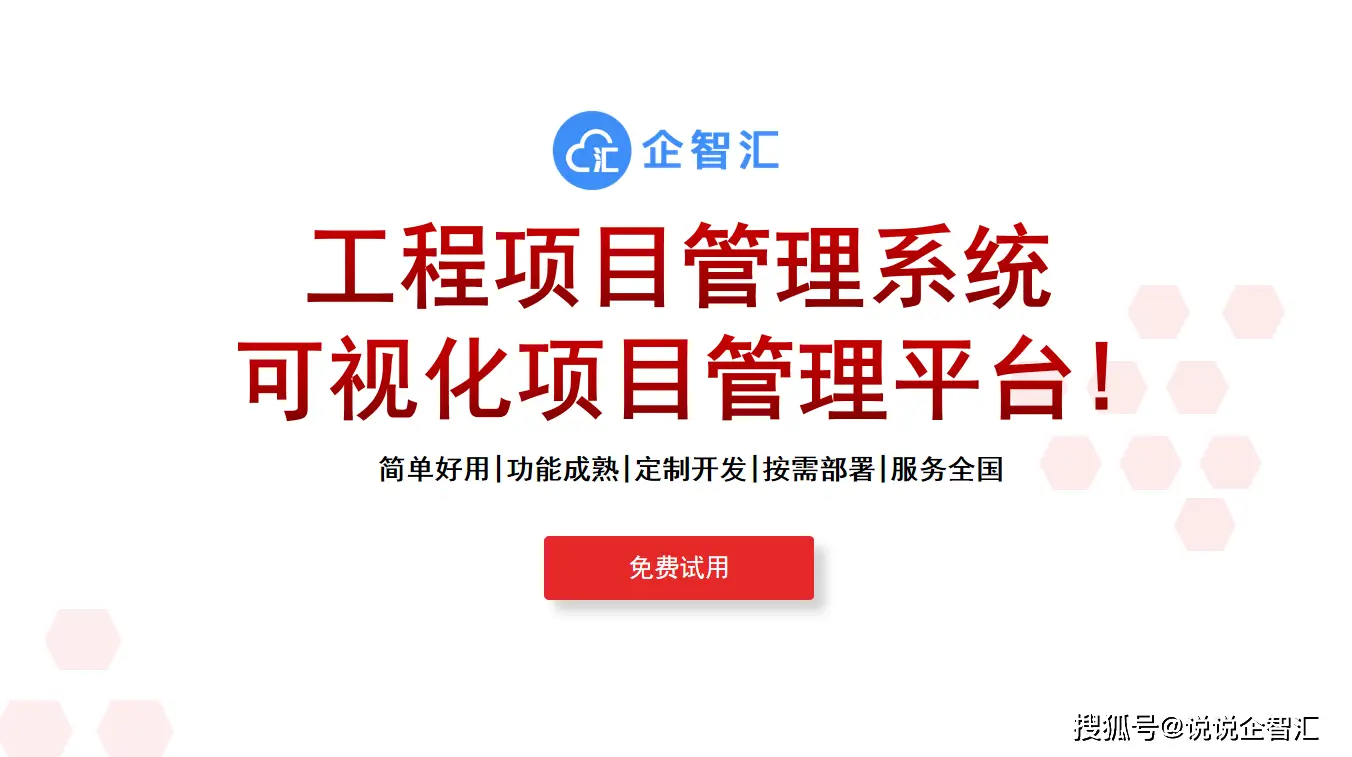 汇 企智汇

工程项目管理系统
可视化项目管理平台！

简单好用|功能成熟|定制开发|按需部署|服务全国

免费试用

搜狐号@说说企智汇